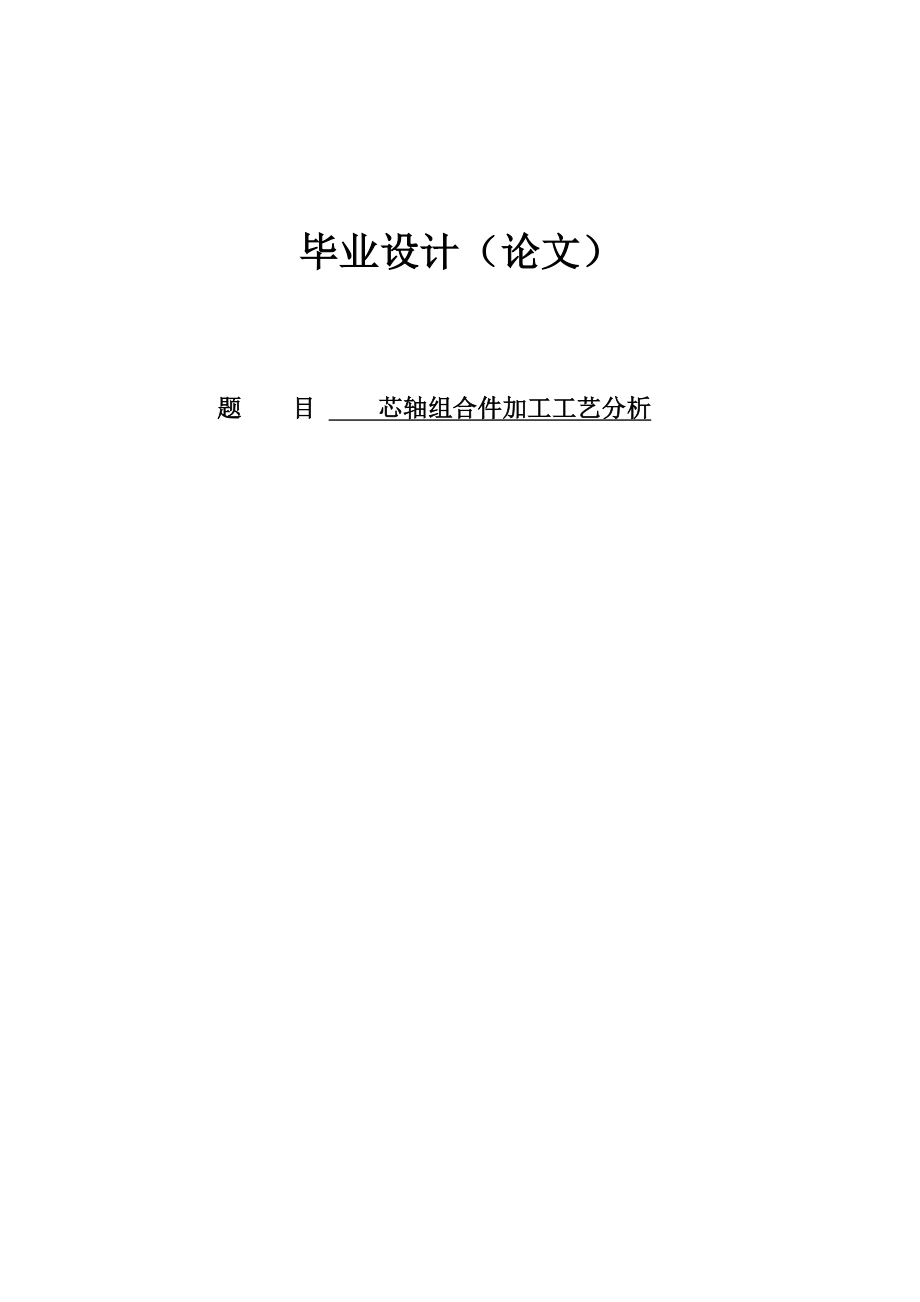 毕业设计（论文）

题　目　芯轴组合件加工工艺分析